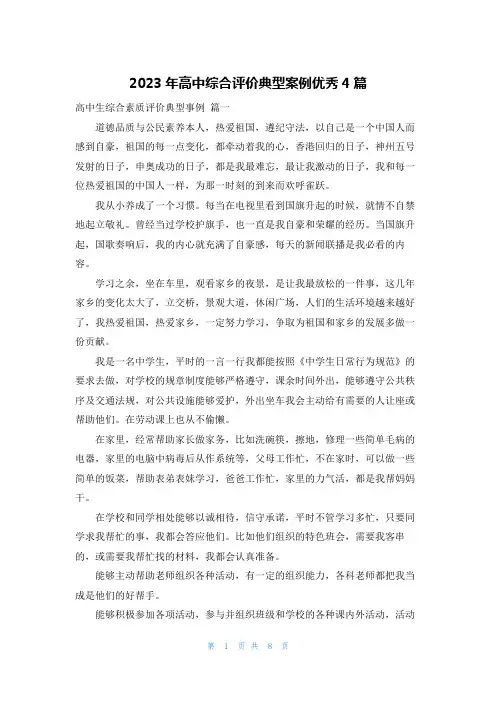 2023 年高中综合评价典型案例优秀 4 篇

高中生综合素质评价典型事例 篇一

道德品质与公民素养本人，热爱祖国，遵纪守法，以自己是一个中国人而感到自豪，祖国的每一点变化，都牵动着我的心，香港回归的日子，神州五号发射的日子，申奥成功的日子，都是我最难忘，最让我激动的日子，我和每一位热爱祖国的中国人一样，为那一时刻的到来而欢呼雀跃。

我从小养成了一个习惯。每当在电视里看到国旗升起的时候，就情不自禁地起立敬礼。曾经当过学校护旗手，也一直是我自豪和荣耀的经历。当国旗升起，国歌奏响后，我的内心就充满了自豪感，每天的新闻联播是我必看的内容。

学习之余，坐在车里，观看家乡的夜景，是让我最放松的一件事，这几年家乡的变化太大了，立交桥，景观大道，休闲广场，人们的生活环境越来越好了，我热爱祖国，热爱家乡，一定努力学习，争取为祖国和家乡的发展多做一份贡献。

我是一名中学生，平时的一言一行我都能按照《中学生日常行为规范》的要求去做，对学校的规章制度能够严格遵守，课余时间外出，能够遵守公共秩序及交通法规，对公共设施能够爱护，外出坐车我会主动给有需要的人让座或帮助他们。在劳动课上也从不偷懒。

在家里，经常帮助家长做家务，比如洗碗筷，擦地，修理一些简单毛病的电器，家里的电脑中病毒后从作系统等，父母工作忙，不在家时，可以做一些简单的饭菜，帮助表弟表妹学习，爸爸工作忙，家里的力气活，都是我帮妈妈干。

在学校和同学相处能够以诚相待，信守承诺，平时不管学习多忙，只要同学求我帮忙的事，我都会答应他们。比如他们组织的特色班会，需要我客串的，或需要我帮忙找的材料，我都会认真准备。

能够主动帮助老师组织各种活动，有一定的组织能力，各科老师都把我当成是他们的好帮手。

能够积极参加各项活动，参与并组织班级和学校的各种课内外活动，活动

第 1 页 共 8 页